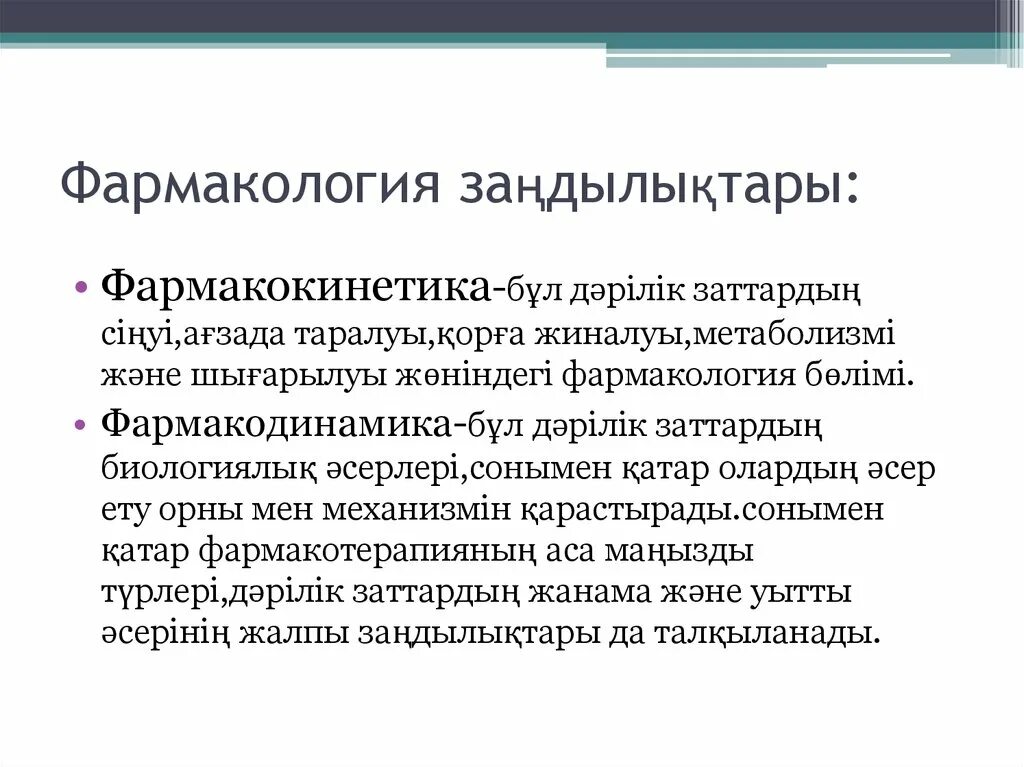 Фармакология заңдылықтары:

• Фармакокинетика-бұл дәрілік заттардың сіңуі,ағзада таралуы,қорға жиналуы,метаболизмі және шығарылуы жөніндегі фармакология бөлімі.

• Фармакодинамика-бұл дәрілік заттардың биологиялық әсерлері,сонымен қатар олардың әсер ету орны мен механизмін қарастырады.сонымен қатар фармакотерапияның аса маңызды түрлері,дәрілік заттардың жанама және уытты әсерінің жалпы заңдылықтары да талқыланады.